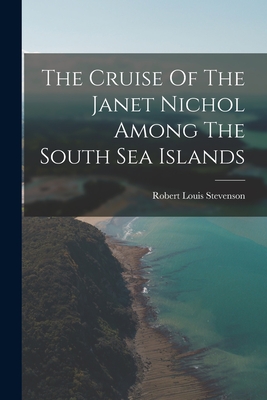 The Cruise Of The Janet Nichol Among The South Sea Islands

Robert Louis Stevenson